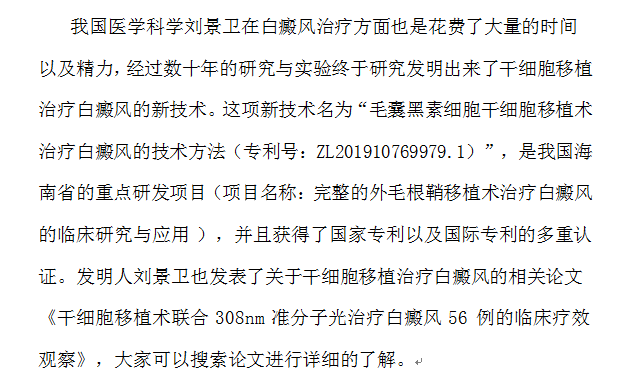 我国医学科学刘景卫在白癜风治疗方面也是花费了大量的时间以及精力，经过数十年的研究与实验终于研究发明出来了干细胞移植治疗白癜风的新技术。这项新技术名为“毛囊黑素细胞干细胞移植术治疗白癜风的技术方法（专利号：ZL201910769979.1）”，是我国海南省的重点研发项目（项目名称：完整的外毛根鞘移植术治疗白癜风的临床研究与应用 ），并且获得了国家专利以及国际专利的多重认证。发明人刘景卫也发表了关于干细胞移植治疗白癜风的相关论文《干细胞移植术联合 308nm 准分子光治疗白癜风 56 例的临床疗效观察》，大家可以搜索论文进行详细的了解。